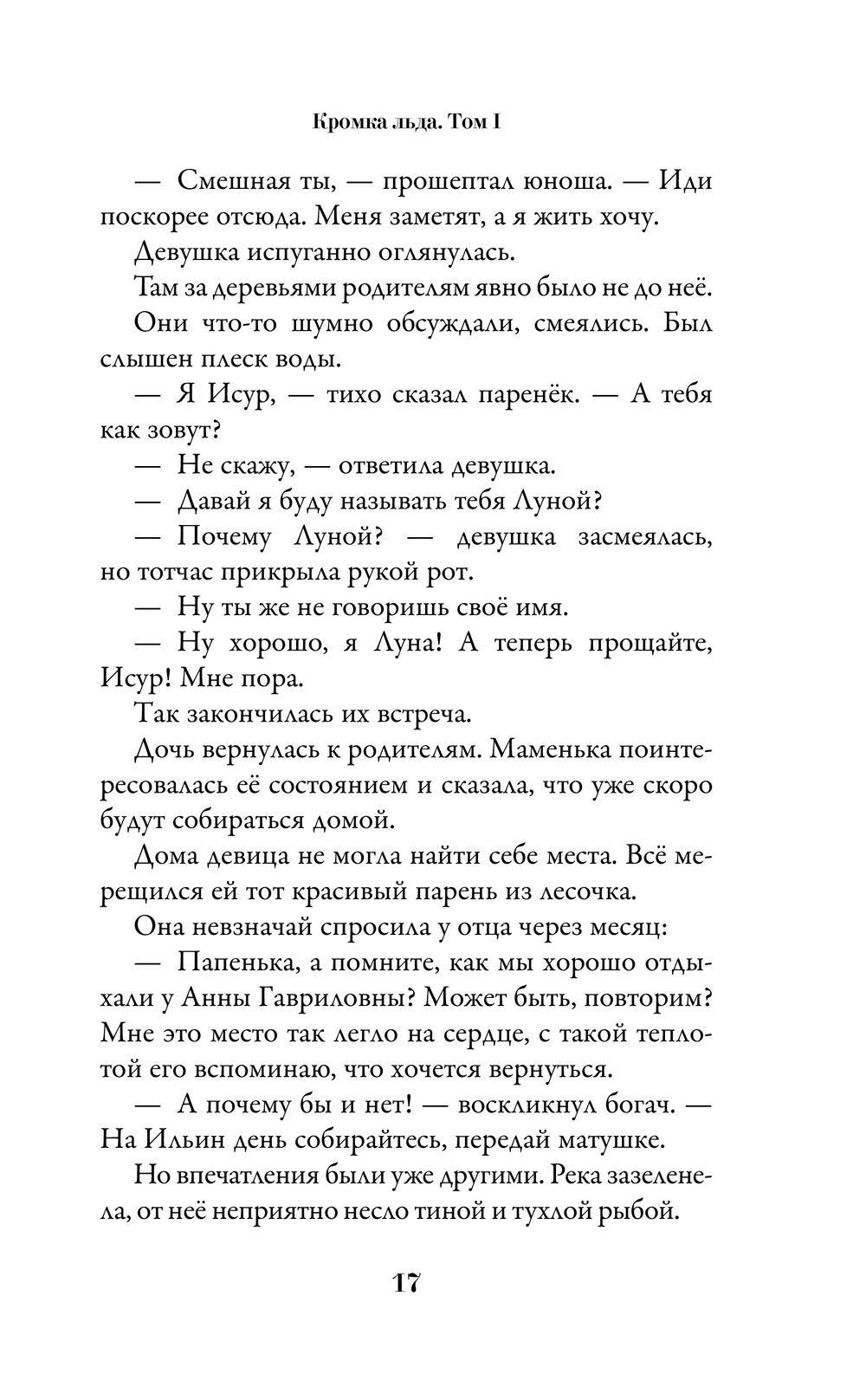 Кромка льда. Том I

— Смешная ты, — прошептал юноша. — Иди поскорее отсюда. Меня заметят, а я жить хочу.

Девушка испуганно оглянулась.

Там за деревьями родителям явно было не до неё.

Они что-то шумно обсуждали, смеялись. Был слышен плеск воды.

— Я Исур, — тихо сказал паренёк. — А тебя как зовут?

— Не скажу, — ответила девушка.

— Давай я буду называть тебя Луной?

— Почему Луной? — девушка засмеялась, но тотчас прикрыла рукой рот.

— Ну ты же не говоришь своё имя.

— Ну хорошо, я Луна! А теперь прощайте, Исур! Мне пора.

Так закончилась их встреча.

Дочь вернулась к родителям. Маменька поинтересовалась её состоянием и сказала, что уже скоро будут собираться домой.

Дома девица не могла найти себе места. Всё мерещился ей тот красивый парень из лесочка.

Она невзначай спросила у отца через месяц:

— Папенька, а помните, как мы хорошо отдыхали у Анны Гавриловны? Может быть, повторим? Мне это место так легло на сердце, с такой теплотой его вспоминаю, что хочется вернуться.

— А почему бы и нет! — воскликнул богач. — На Ильин день собирайтесь, передай матушке.

Но впечатления были уже другими. Река зазеленела, от неё неприятно несло тиной и тухлой рыбой.

17